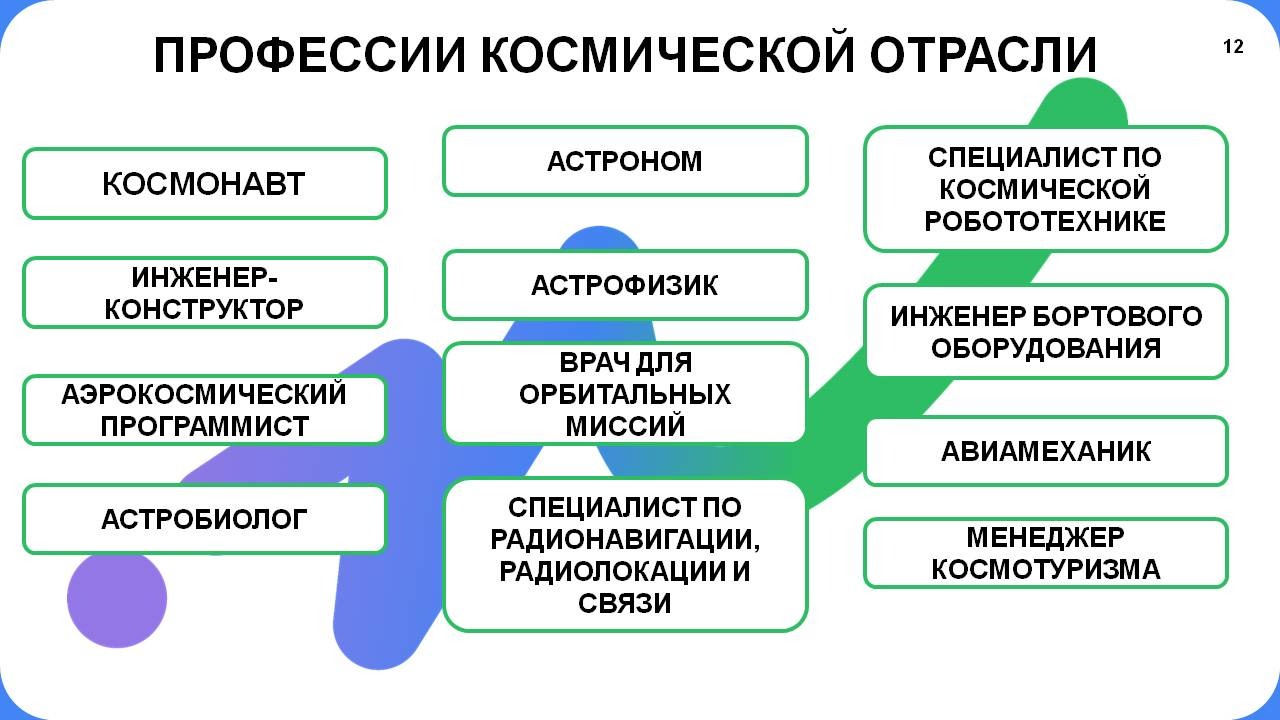 ПРОФЕССИИ КОСМИЧЕСКОЙ ОТРАСЛИ

12

КОСМОНАВТ

ИНЖЕНЕР-КОНСТРУКТОР

АЭРОКОСМИЧЕСКИЙ ПРОГРАММИСТ

АСТРОБИОЛОГ

АСТРОНОМ

АСТРОФИЗИК

ВРАЧ ДЛЯ ОРБИТАЛЬНЫХ МИССИЙ

СПЕЦИАЛИСТ ПО РАДИОНАВИГАЦИИ, РАДИОЛОКАЦИИ И СВЯЗИ

СПЕЦИАЛИСТ ПО КОСМИЧЕСКОЙ РОБОТОТЕХНИКЕ

ИНЖЕНЕР БОРТОВОГО ОБОРУДОВАНИЯ

АВИАМЕХАНИК

МЕНЕДЖЕР КОСМОТУРИЗМА